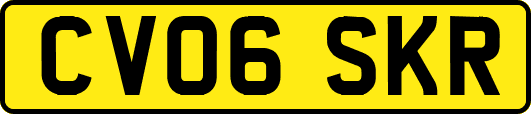 CV06 SKR